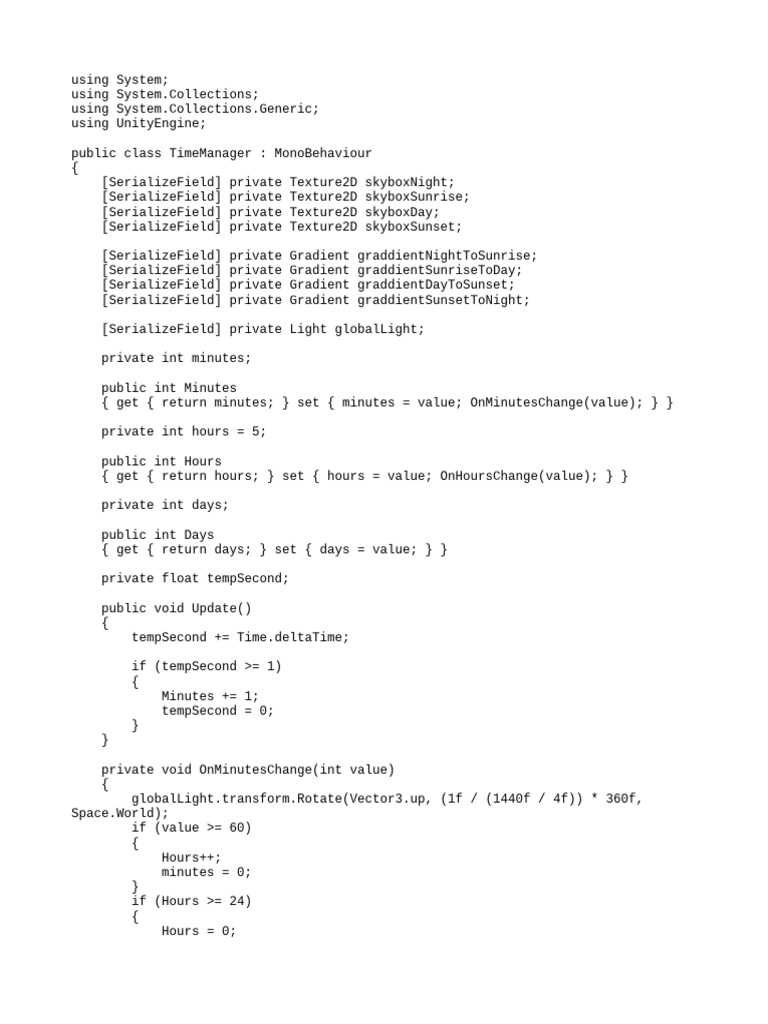 using System;
using System.Collections;
using System.Collections.Generic;
using UnityEngine;

public class TimeManager : MonoBehaviour
{
    [SerializeField] private Texture2D skyboxNight;
    [SerializeField] private Texture2D skyboxSunrise;
    [SerializeField] private Texture2D skyboxDay;
    [SerializeField] private Texture2D skyboxSunset;

    [SerializeField] private Gradient graddientNightToSunrise;
    [SerializeField] private Gradient graddientSunriseToDay;
    [SerializeField] private Gradient graddientDayToSunset;
    [SerializeField] private Gradient graddientSunsetToNight;

    [SerializeField] private Light globalLight;

    private int minutes;

    public int Minutes
    { get { return minutes; } set { minutes = value; OnMinutesChange(value); } }

    private int hours = 5;

    public int Hours
    { get { return hours; } set { hours = value; OnHoursChange(value); } }

    private int days;

    public int Days
    { get { return days; } set { days = value; } }

    private float tempSecond;

    public void Update()
    {
        tempSecond += Time.deltaTime;

        if (tempSecond >= 1)
        {
            Minutes += 1;
            tempSecond = 0;
        }
    }

    private void OnMinutesChange(int value)
    {
        globalLight.transform.Rotate(Vector3.up, (1f / (1440f / 4f)) * 360f, Space.World);
        if (value >= 60)
        {
            Hours++;
            minutes = 0;
        }
        if (Hours >= 24)
        {
            Hours = 0;